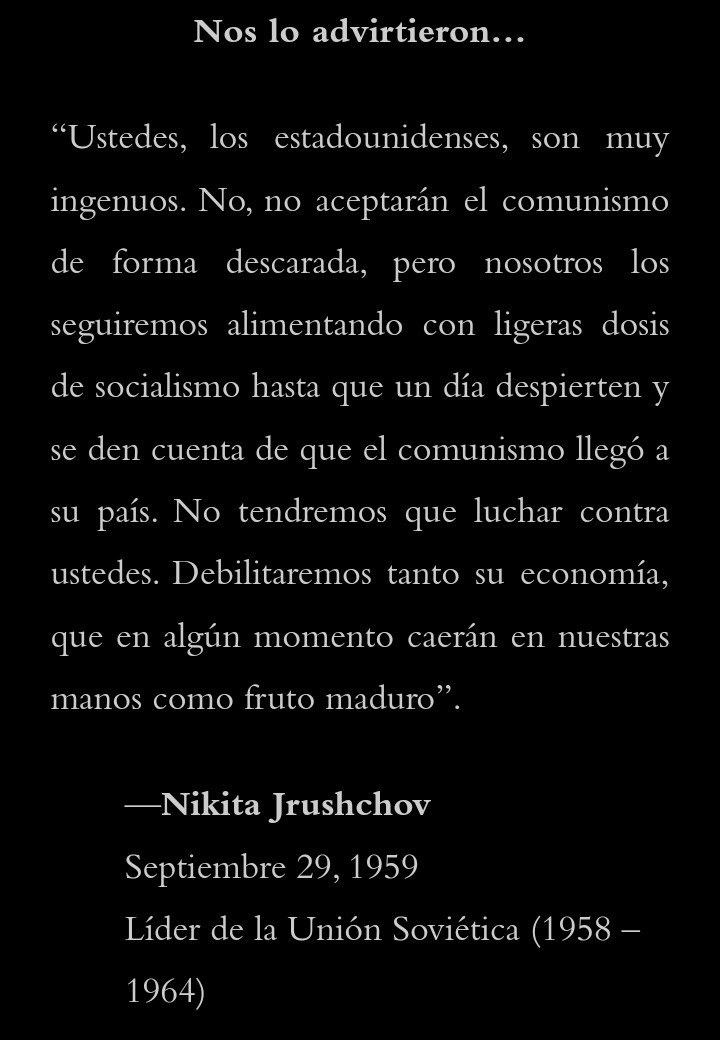 Nos lo advirtieron…

"Ustedes, los estadounidenses, son muy ingenuos. No, no aceptarán el comunismo de forma descarada, pero nosotros los seguiremos alimentando con ligeras dosis de socialismo hasta que un día despierten y se den cuenta de que el comunismo llegó a su país. No tendremos que luchar contra ustedes. Debilitaremos tanto su economía, que en algún momento caerán en nuestras manos como fruto maduro".

—Nikita Jrushchov
Septiembre 29, 1959
Líder de la Unión Soviética (1958 – 1964)